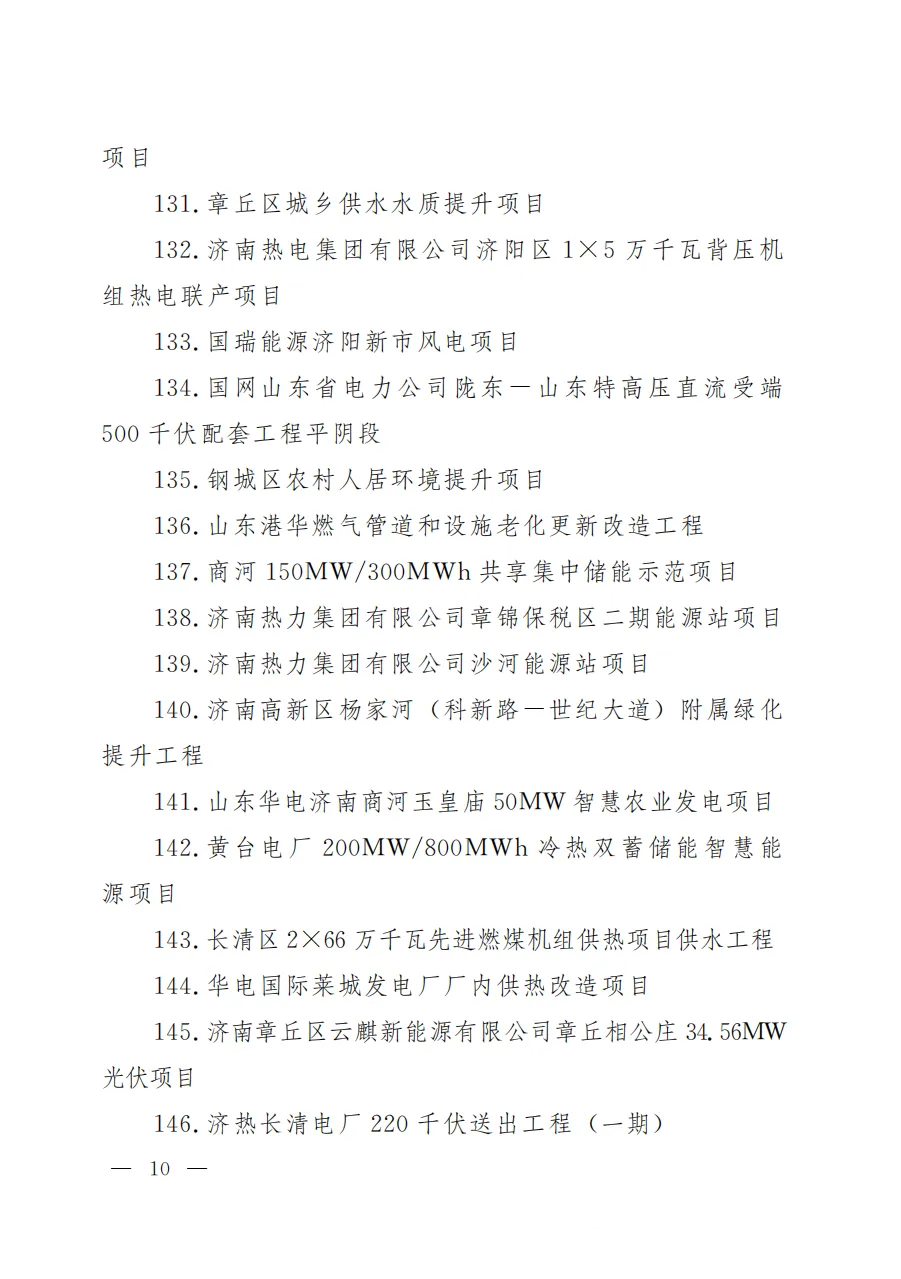 项目

131. 章丘区城乡供水水质提升项目

132. 济南热电集团有限公司济阳区 1×5 万千瓦背压机组热电联产项目

133. 国瑞能源济阳新市风电项目

134. 国网山东省电力公司陇东—山东特高压直流受端 500 千伏配套工程平阴段

135. 钢城区农村人居环境提升项目

136. 山东港华燃气管道和设施老化更新改造工程

137. 商河 150MW/300MWh 共享集中储能示范项目

138. 济南热力集团有限公司章锦保税区二期能源站项目

139. 济南热力集团有限公司沙河能源站项目

140. 济南高新区杨家河（科新路—世纪大道）附属绿化提升工程

141. 山东华电济南商河玉皇庙 50MW 智慧农业发电项目

142. 黄台电厂 200MW/800MWh 冷热双蓄储能智慧能源项目

143. 长清区 2×66 万千瓦先进燃煤机组供热项目供水工程

144. 华电国际莱城发电厂厂内供热改造项目

145. 济南章丘区云麒新能源有限公司章丘相公庄 34.56MW 光伏项目

146. 济热长清电厂 220 千伏送出工程（一期）

— 10 —